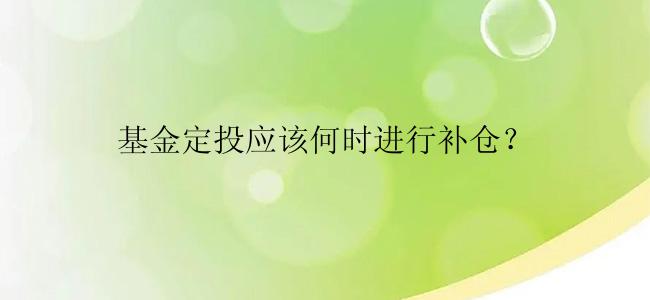 基金定投应该何时进行补仓？